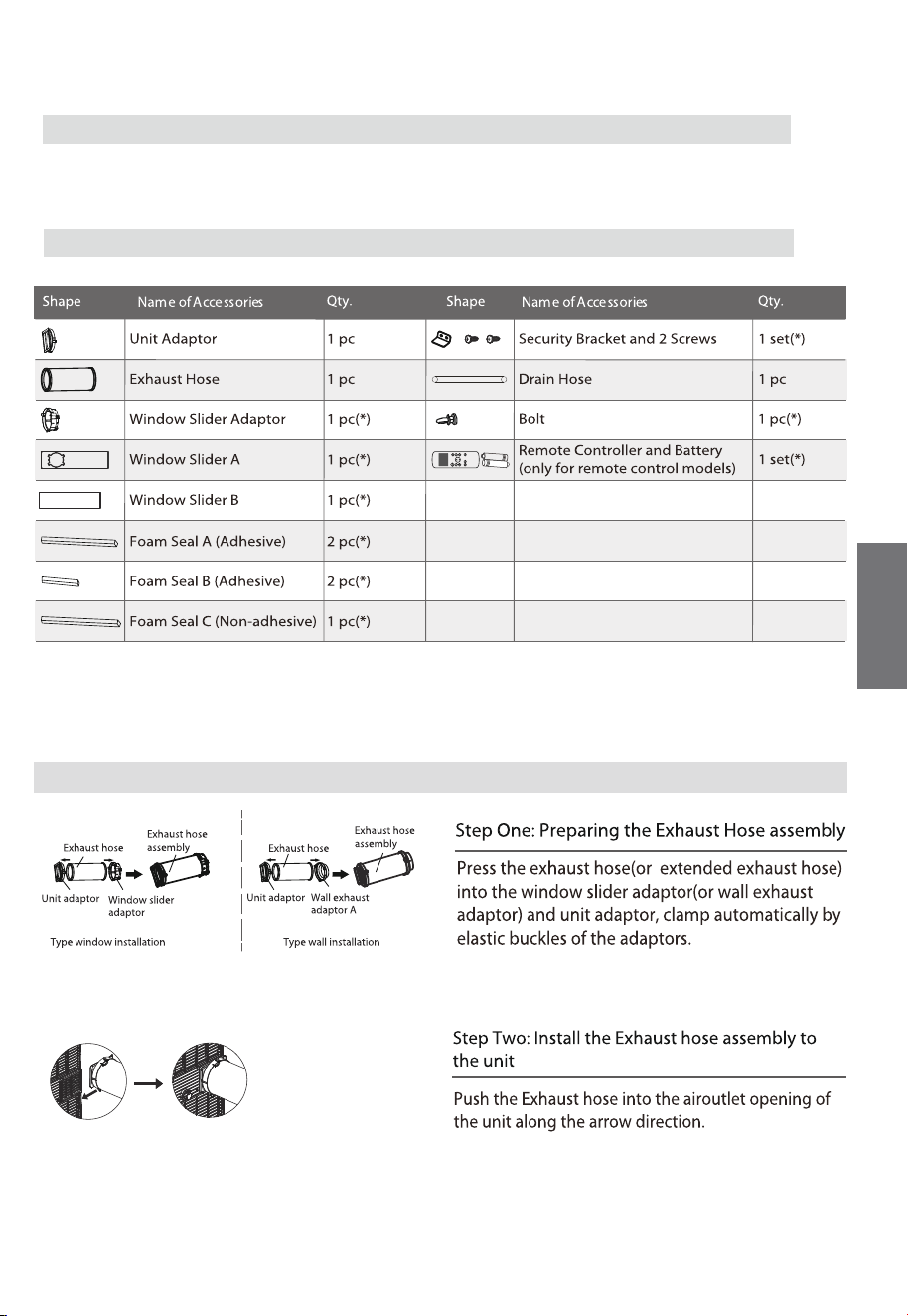 | Shape | Name of Accessories | Qty. | Shape | Name of Accessories | Qty. |
|---|---|---|---|---|---|
| | Unit Adaptor | 1 pc | | Security Bracket and 2 Screws | 1 set(*) |
| | Exhaust Hose | 1 pc | | Drain Hose | 1 pc |
| | Window Slider Adaptor | 1 pc(*) | | Bolt | 1 pc(*) |
| | Window Slider A | 1 pc(*) | | Remote Controller and Battery (only for remote control models) | 1 set(*) |
| | Window Slider B | 1 pc(*) | | | |
| | Foam Seal A (Adhesive) | 2 pc(*) | | | |
| | Foam Seal B (Adhesive) | 2 pc(*) | | | |
| | Foam Seal C (Non-adhesive) | 1 pc(*) | | | |

Exhaust hose
Exhaust hose assembly
Unit adaptor
Window slider adaptor
Type window installation

Exhaust hose
Exhaust hose assembly
Unit adaptor
Wall exhaust adaptor A
Type wall installation

Step One: Preparing the Exhaust Hose assembly

Press the exhaust hose(or extended exhaust hose) into the window slider adaptor(or wall exhaust adaptor) and unit adaptor, clamp automatically by elastic buckles of the adaptors.

Step Two: Install the Exhaust hose assembly to the unit

Push the Exhaust hose into the airoutlet opening of the unit along the arrow direction.